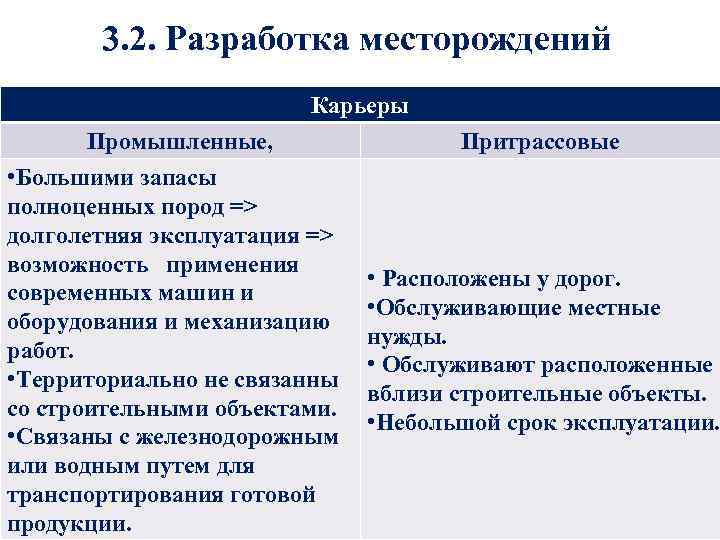 3.2. Разработка месторождений

| Карьеры | |
|---|---|
| Промышленные, | Притрассовые |
| •Большими запасы полноценных пород => долголетняя эксплуатация => возможность применения современных машин и оборудования и механизацию работ. •Территориально не связанны со строительными объектами. •Связаны с железнодорожным или водным путем для транспортирования готовой продукции. | • Расположены у дорог. •Обслуживающие местные нужды. • Обслуживают расположенные вблизи строительные объекты. •Небольшой срок эксплуатации. |